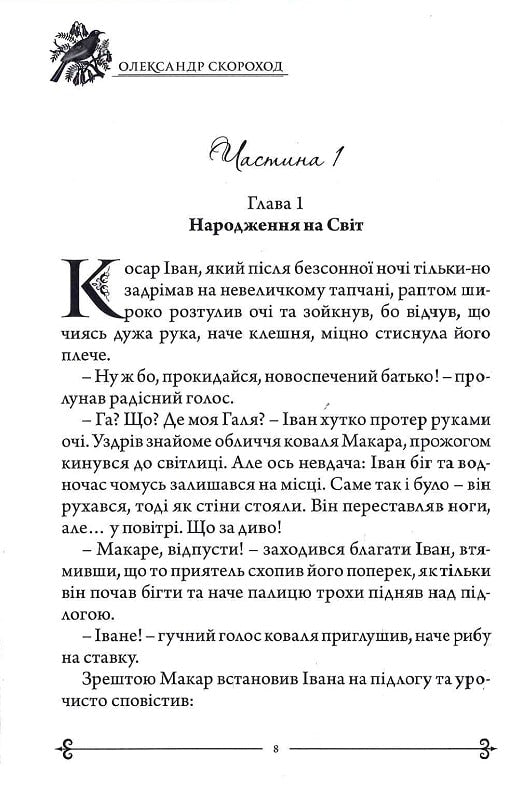 ОЛЕКСАНДР СКОРОХОД

Частина 1

Глава 1
Народження на Світ

Косар Іван, який після безсонної ночі тільки-но задрімав на невеличкому тапчані, раптом широко розтулив очі та зойкнув, бо відчув, що чиясь дужа рука, наче клешня, міцно стиснула його плече.

– Ну ж бо, прокидайся, новоспечений батько! – пролунав радісний голос.

– Га? Що? Де моя Галя? – Іван хутко протер руками очі. Уздрів знайоме обличчя коваля Макара, прожогом кинувся до світлиці. Але ось невдача: Іван біг та водночас чомусь залишався на місці. Саме так і було – він рухався, тоді як стіни стояли. Він переставляв ноги, але… у повітрі. Що за диво!

– Макаре, відпусти! – заходився благати Іван, втямивши, що то приятель схопив його поперек, як тільки він почав бігти та наче палицю трохи підняв над підлогою.

– Іване! – гучний голос коваля приглушив, наче рибу на ставку.

Зрештою Макар встановив Івана на підлогу та урочисто сповістив:

8